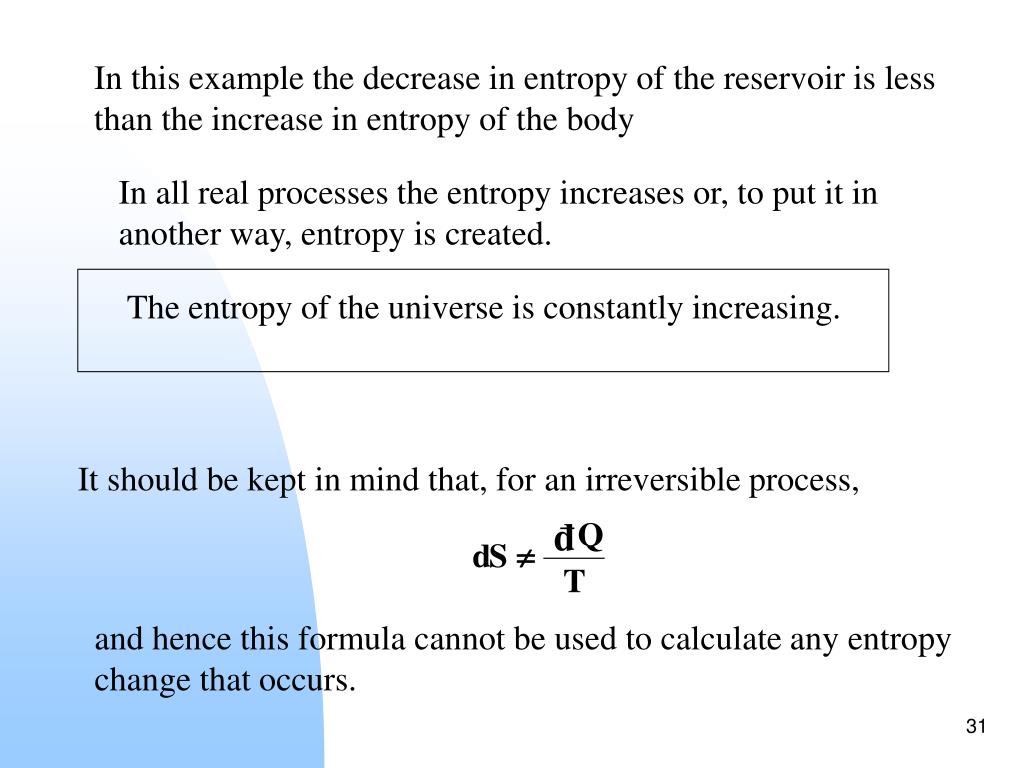 In this example the decrease in entropy of the reservoir is less than the increase in entropy of the body

In all real processes the entropy increases or, to put it in another way, entropy is created.

The entropy of the universe is constantly increasing.

It should be kept in mind that, for an irreversible process,

$dS \neq \frac{đQ}{T}$

and hence this formula cannot be used to calculate any entropy change that occurs.

31